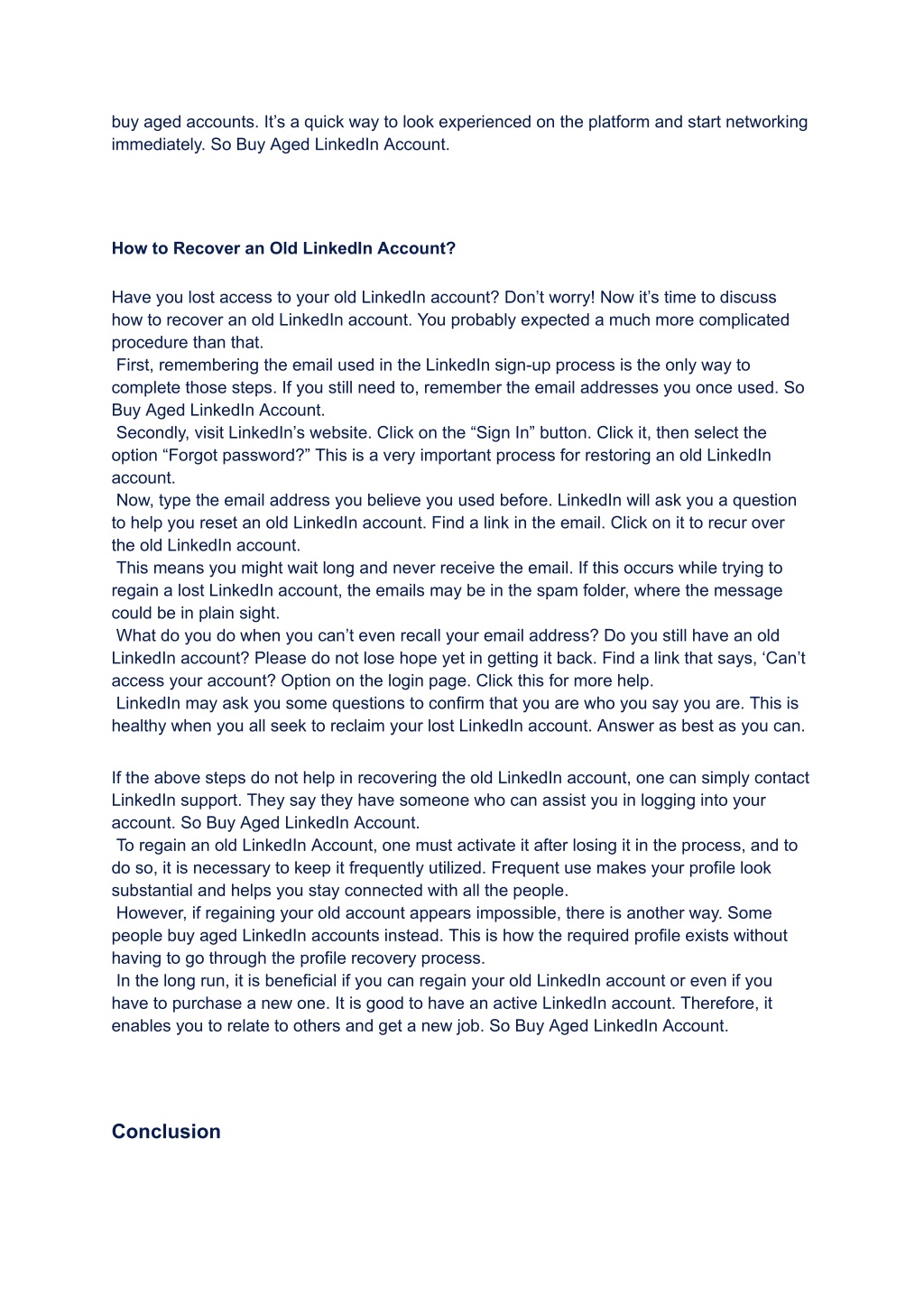 buy aged accounts. It’s a quick way to look experienced on the platform and start networking immediately. So Buy Aged LinkedIn Account.

How to Recover an Old LinkedIn Account?

Have you lost access to your old LinkedIn account? Don’t worry! Now it’s time to discuss how to recover an old LinkedIn account. You probably expected a much more complicated procedure than that.
First, remembering the email used in the LinkedIn sign-up process is the only way to complete those steps. If you still need to, remember the email addresses you once used. So Buy Aged LinkedIn Account.
Secondly, visit LinkedIn’s website. Click on the “Sign In” button. Click it, then select the option “Forgot password?” This is a very important process for restoring an old LinkedIn account.
Now, type the email address you believe you used before. LinkedIn will ask you a question to help you reset an old LinkedIn account. Find a link in the email. Click on it to recur over the old LinkedIn account.
This means you might wait long and never receive the email. If this occurs while trying to regain a lost LinkedIn account, the emails may be in the spam folder, where the message could be in plain sight.
What do you do when you can’t even recall your email address? Do you still have an old LinkedIn account? Please do not lose hope yet in getting it back. Find a link that says, ‘Can’t access your account? Option on the login page. Click this for more help.
LinkedIn may ask you some questions to confirm that you are who you say you are. This is healthy when you all seek to reclaim your lost LinkedIn account. Answer as best as you can.

If the above steps do not help in recovering the old LinkedIn account, one can simply contact LinkedIn support. They say they have someone who can assist you in logging into your account. So Buy Aged LinkedIn Account.
To regain an old LinkedIn Account, one must activate it after losing it in the process, and to do so, it is necessary to keep it frequently utilized. Frequent use makes your profile look substantial and helps you stay connected with all the people.
However, if regaining your old account appears impossible, there is another way. Some people buy aged LinkedIn accounts instead. This is how the required profile exists without having to go through the profile recovery process.
In the long run, it is beneficial if you can regain your old LinkedIn account or even if you have to purchase a new one. It is good to have an active LinkedIn account. Therefore, it enables you to relate to others and get a new job. So Buy Aged LinkedIn Account.

Conclusion